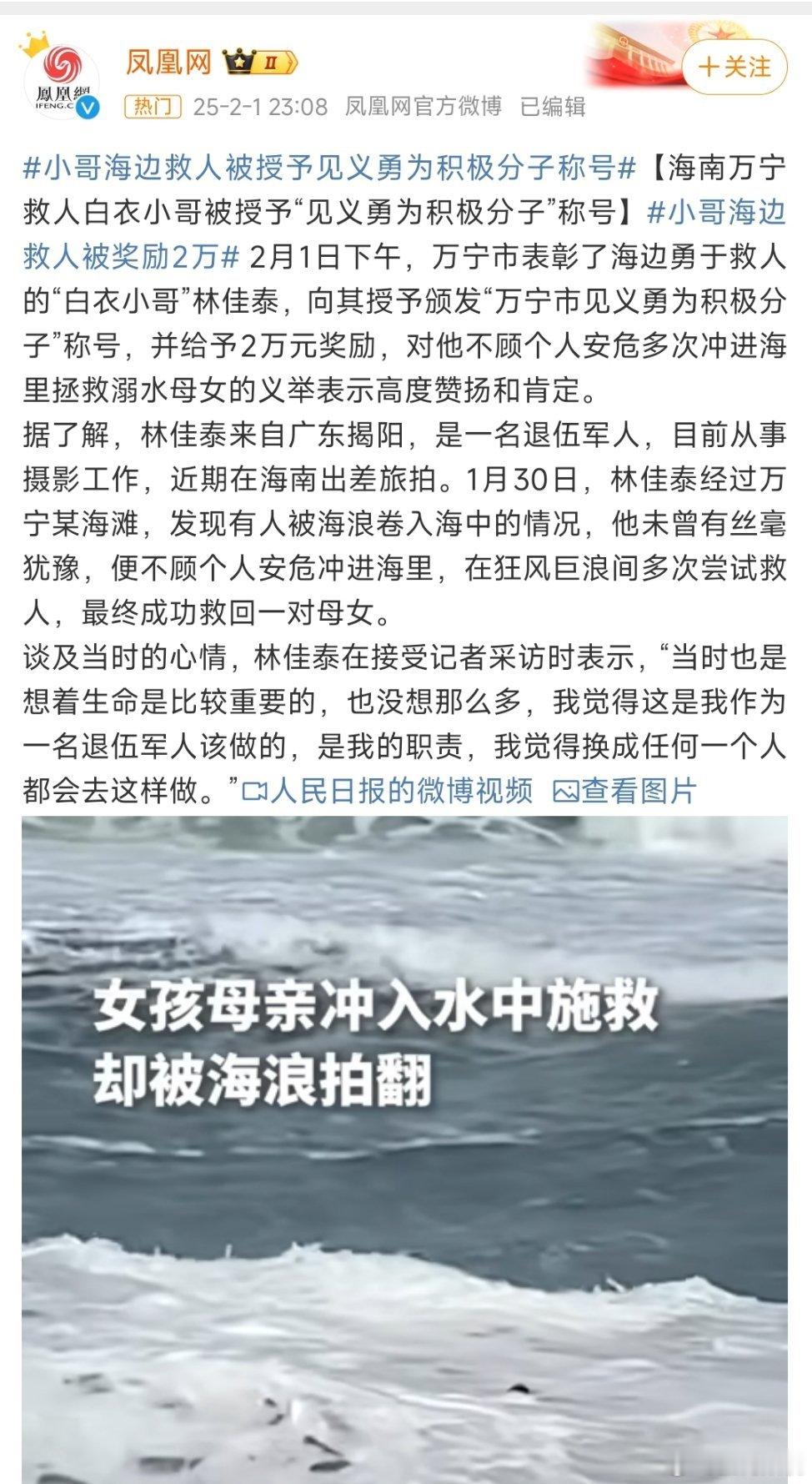 鳳凰網
IFENG.C

凤凰网 II

+关注

热门 25-2-1 23:08 凤凰网官方微博 已编辑

#小哥海边救人被授予见义勇为积极分子称号#【海南万宁救人白衣小哥被授予“见义勇为积极分子”称号】#小哥海边救人被奖励2万# 2月1日下午，万宁市表彰了海边勇于救人的“白衣小哥”林佳泰，向其授予颁发“万宁市见义勇为积极分子”称号，并给予2万元奖励，对他不顾个人安危多次冲进海里拯救溺水母女的义举表示高度赞扬和肯定。
据了解，林佳泰来自广东揭阳，是一名退伍军人，目前从事摄影工作，近期在海南出差旅拍。1月30日，林佳泰经过万宁某海滩，发现有人被海浪卷入海中的情况，他未曾有丝毫犹豫，便不顾个人安危冲进海里，在狂风巨浪间多次尝试救人，最终成功救回一对母女。
谈及当时的心情，林佳泰在接受记者采访时表示，“当时也是想着生命是比较重要的，也没想那么多，我觉得这是我作为一名退伍军人该做的，是我的职责，我觉得换成任何一个人都会去这样做。”人民日报的微博视频 查看图片

女孩母亲冲入水中施救
却被海浪拍翻